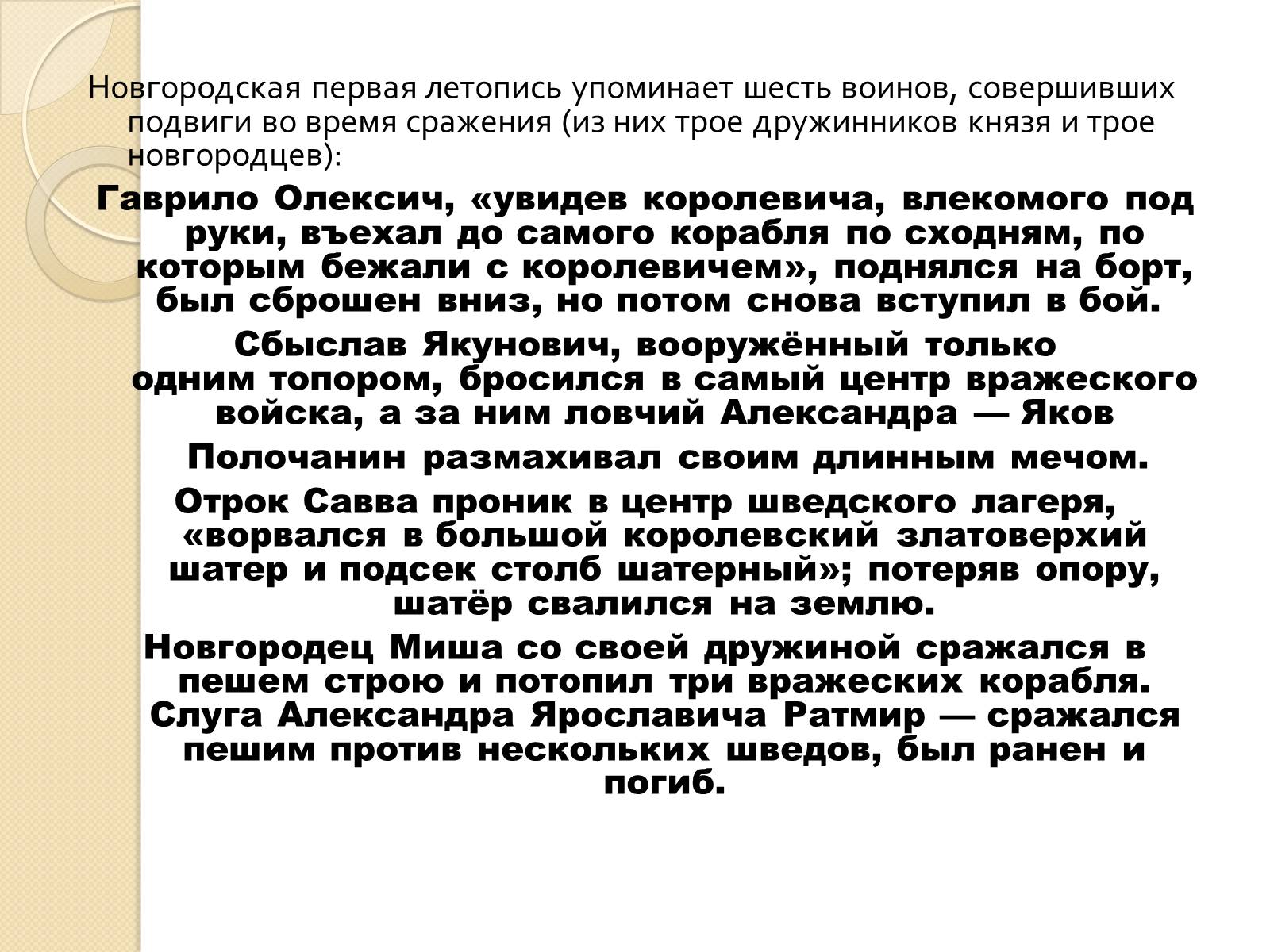 Новгородская первая летопись упоминает шесть воинов, совершивших подвиги во время сражения (из них трое дружинников князя и трое новгородцев):

Гаврило Олексич, «увидев королевича, влекомого под руки, въехал до самого корабля по сходням, по которым бежали с королевичем», поднялся на борт, был сброшен вниз, но потом снова вступил в бой.

Сбыслав Якунович, вооружённый только одним топором, бросился в самый центр вражеского войска, а за ним ловчий Александра — Яков

Полочанин размахивал своим длинным мечом.

Отрок Савва проник в центр шведского лагеря, «ворвался в большой королевский златоверхий шатер и подсек столб шатерный»; потеряв опору, шатёр свалился на землю.

Новгородец Миша со своей дружиной сражался в пешем строю и потопил три вражеских корабля. Слуга Александра Ярославича Ратмир — сражался пешим против нескольких шведов, был ранен и погиб.